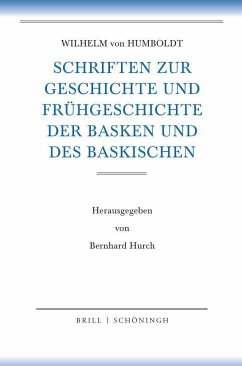 WILHELM von HUMBOLDT

SCHRIFTEN ZUR GESCHICHTE UND FRÜHGESCHICHTE DER BASKEN UND DES BASKISCHEN

Herausgegeben von Bernhard Hurch

BRILL | SCHÖNINGH